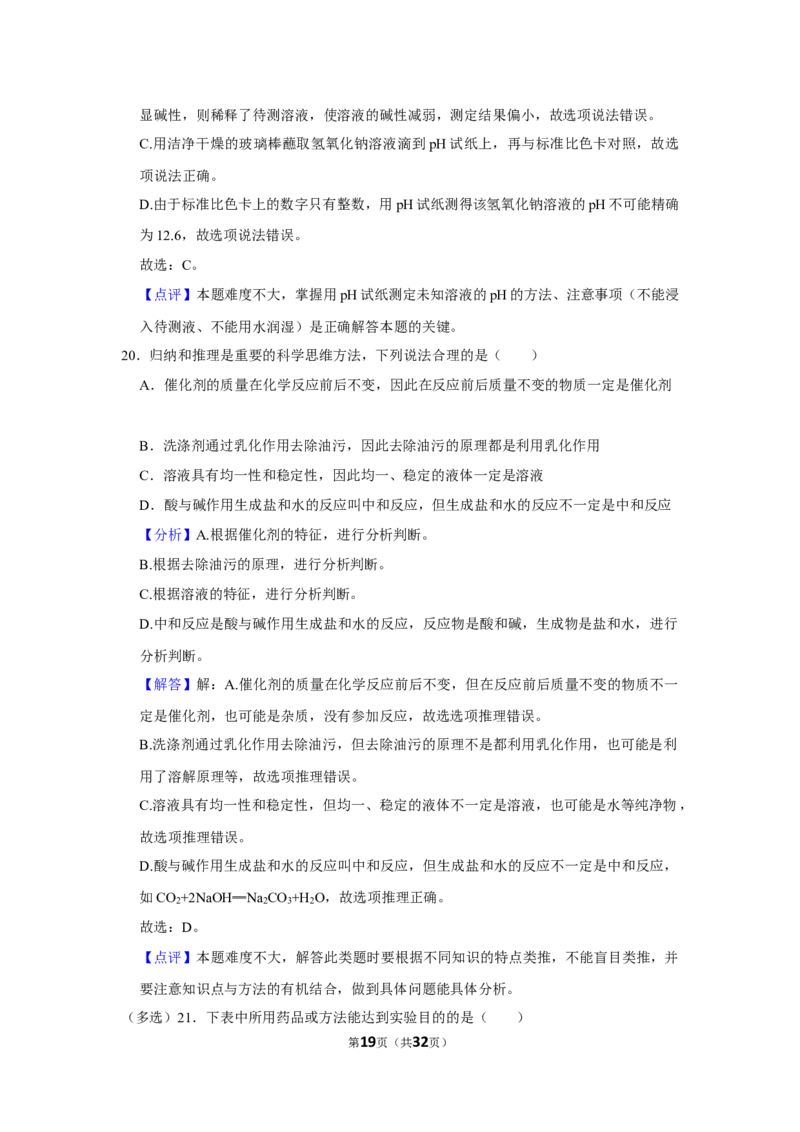 显碱性，则稀释了待测溶液，使溶液的碱性减弱，测定结果偏小，故选项说法错误。

C.用洁净干燥的玻璃棒蘸取氢氧化钠溶液滴到pH试纸上，再与标准比色卡对照，故选项说法正确。

D.由于标准比色卡上的数字只有整数，用pH试纸测得该氢氧化钠溶液的pH不可能精确为12.6，故选项说法错误。

故选：C。

【点评】本题难度不大，掌握用pH试纸测定未知溶液的pH的方法、注意事项（不能浸入待测液、不能用水润湿）是正确解答本题的关键。

20．归纳和推理是重要的科学思维方法，下列说法合理的是（　　）

A．催化剂的质量在化学反应前后不变，因此在反应前后质量不变的物质一定是催化剂

B．洗涤剂通过乳化作用去除油污，因此去除油污的原理都是利用乳化作用

C．溶液具有均一性和稳定性，因此均一、稳定的液体一定是溶液

D．酸与碱作用生成盐和水的反应叫中和反应，但生成盐和水的反应不一定是中和反应

【分析】A.根据催化剂的特征，进行分析判断。

B.根据去除油污的原理，进行分析判断。

C.根据溶液的特征，进行分析判断。

D.中和反应是酸与碱作用生成盐和水的反应，反应物是酸和碱，生成物是盐和水，进行分析判断。

【解答】解：A.催化剂的质量在化学反应前后不变，但在反应前后质量不变的物质不一定是催化剂，也可能是杂质，没有参加反应，故选选项推理错误。

B.洗涤剂通过乳化作用去除油污，但去除油污的原理不是都利用乳化作用，也可能是利用了溶解原理等，故选项推理错误。

C.溶液具有均一性和稳定性，但均一、稳定的液体不一定是溶液，也可能是水等纯净物，故选项推理错误。

D.酸与碱作用生成盐和水的反应叫中和反应，但生成盐和水的反应不一定是中和反应，如$CO_2+2NaOH═Na_2CO_3+H_2O$，故选项推理正确。

故选：D。

【点评】本题难度不大，解答此类题时要根据不同知识的特点类推，不能盲目类推，并要注意知识点与方法的有机结合，做到具体问题能具体分析。

（多选）21．下表中所用药品或方法能达到实验目的的是（　　）

第19页（共32页）